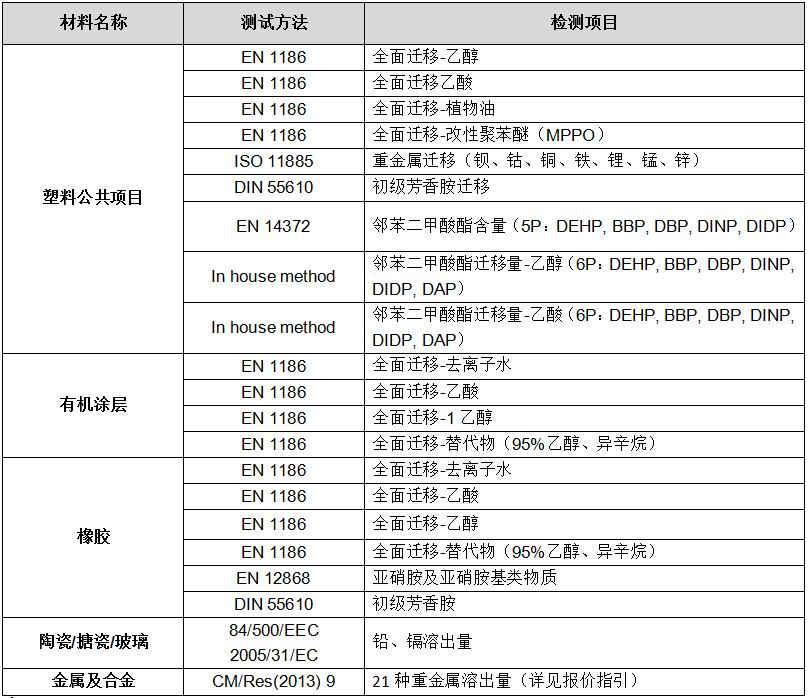 | 材料名称 | 测试方法 | 检测项目 |
|---|---|---|
| 塑料公共项目 | EN 1186 | 全面迁移-乙醇 |
| | EN 1186 | 全面迁移乙酸 |
| | EN 1186 | 全面迁移-植物油 |
| | EN 1186 | 全面迁移-改性聚苯醚（MPPO） |
| | ISO 11885 | 重金属迁移（钡、钴、铜、铁、锂、锰、锌） |
| | DIN 55610 | 初级芳香胺迁移 |
| | EN 14372 | 邻苯二甲酸酯含量（5P：DEHP, BBP, DBP, DINP, DIDP） |
| | In house method | 邻苯二甲酸酯迁移量-乙醇（6P：DEHP, BBP, DBP, DINP, DIDP, DAP） |
| | In house method | 邻苯二甲酸酯迁移量-乙酸（6P：DEHP, BBP, DBP, DINP, DIDP, DAP） |
| 有机涂层 | EN 1186 | 全面迁移-去离子水 |
| | EN 1186 | 全面迁移-乙酸 |
| | EN 1186 | 全面迁移-1 乙醇 |
| | EN 1186 | 全面迁移-替代物（95%乙醇、异辛烷） |
| 橡胶 | EN 1186 | 全面迁移-去离子水 |
| | EN 1186 | 全面迁移-乙酸 |
| | EN 1186 | 全面迁移-乙醇 |
| | EN 1186 | 全面迁移-替代物（95%乙醇、异辛烷） |
| | EN 12868 | 亚硝胺及亚硝胺基类物质 |
| | DIN 55610 | 初级芳香胺 |
| 陶瓷/搪瓷/玻璃 | 84/500/EEC 2005/31/EC | 铅、镉溶出量 |
| 金属及合金 | CM/Res(2013) 9 | 21 种重金属溶出量（详见报价指引） |